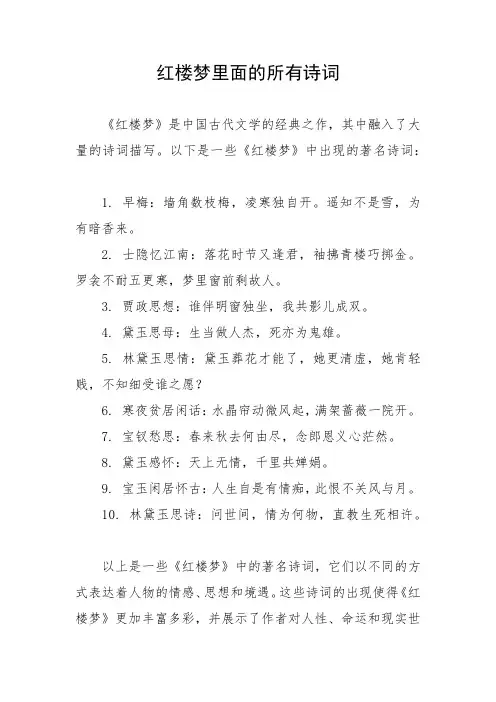 红楼梦里面的所有诗词

《红楼梦》是中国古代文学的经典之作，其中融入了大量的诗词描写。以下是一些《红楼梦》中出现的著名诗词：

1. 早梅：墙角数枝梅，凌寒独自开。遥知不是雪，为有暗香来。

2. 士隐忆江南：落花时节又逢君，袖拂青楼巧掷金。罗衾不耐五更寒，梦里窗前剩故人。

3. 贾政思想：谁伴明窗独坐，我共影儿成双。

4. 黛玉思母：生当做人杰，死亦为鬼雄。

5. 林黛玉思情：黛玉葬花才能了，她更清虚，她肯轻贱，不知细受谁之愿？

6. 寒夜贫居闲话：水晶帘动微风起，满架蔷薇一院开。

7. 宝钗愁思：春来秋去何由尽，念郎恩义心茫然。

8. 黛玉感怀：天上无情，千里共婵娟。

9. 宝玉闲居怀古：人生自是有情痴，此恨不关风与月。

10. 林黛玉思诗：问世间，情为何物，直教生死相许。

以上是一些《红楼梦》中的著名诗词，它们以不同的方式表达着人物的情感、思想和境遇。这些诗词的出现使得《红楼梦》更加丰富多彩，并展示了作者对人性、命运和现实世